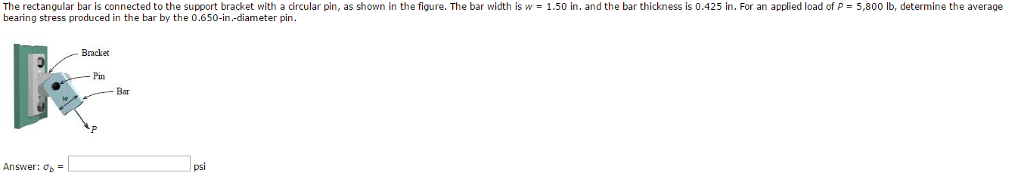 The rectangular bar is connected to the support bracket with a circular pin, as shown in the figure. The bar width is $w$ = 1.50 in. and the bar thickness is 0.425 in. For an applied load of $P$ = 5,800 lb, determine the average bearing stress produced in the bar by the 0.650-in.-diameter pin.

Bracket

Pin

Bar

$w$

$P$

Answer: $\sigma_b$ = psi